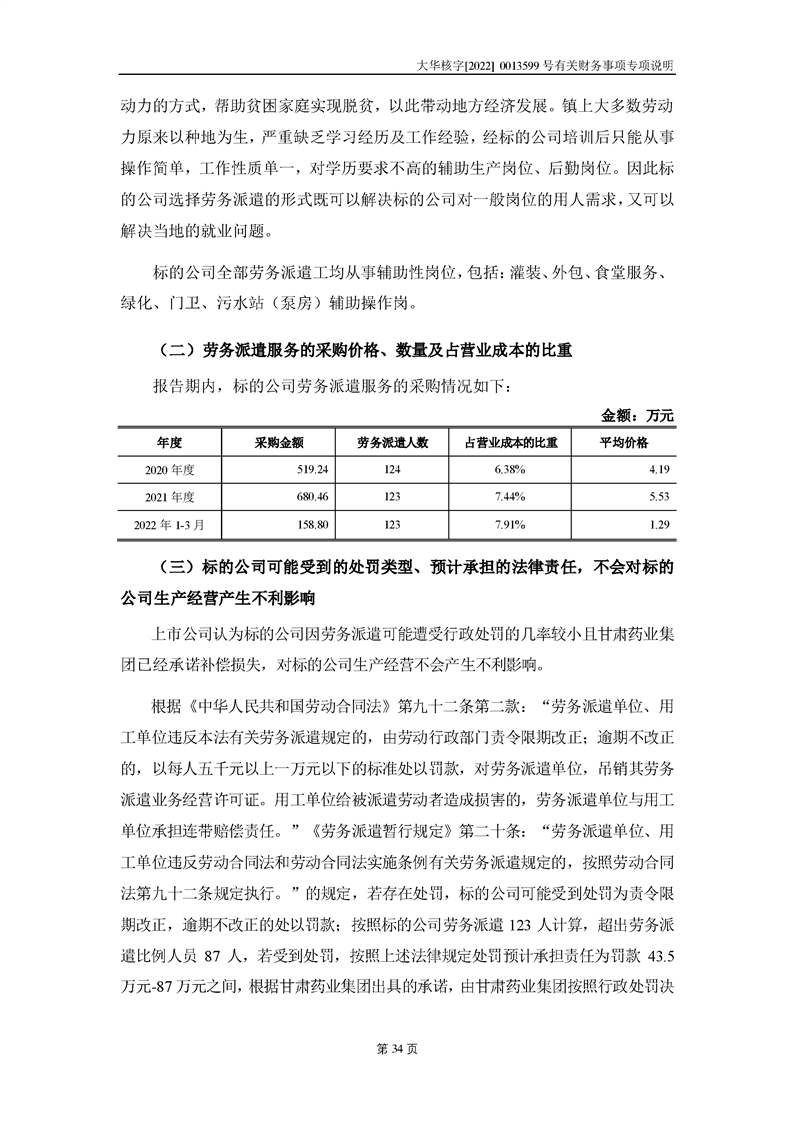 大华核字[2022] 0013599 号有关财务事项专项说明

动力的方式，帮助贫困家庭实现脱贫，以此带动地方经济发展。镇上大多数劳动力原来以种地为生，严重缺乏学习经历及工作经验，经标的公司培训后只能从事操作简单，工作性质单一，对学历要求不高的辅助生产岗位、后勤岗位。因此标的公司选择劳务派遣的形式既可以解决标的公司对一般岗位的用人需求，又可以解决当地的就业问题。

标的公司全部劳务派遣工均从事辅助性岗位，包括：灌装、外包、食堂服务、绿化、门卫、污水站（泵房）辅助操作岗。

（二）劳务派遣服务的采购价格、数量及占营业成本的比重

报告期内，标的公司劳务派遣服务的采购情况如下：

金额：万元

| 年度 | 采购金额 | 劳务派遣人数 | 占营业成本的比重 | 平均价格 |
|---|---|---|---|---|
| 2020 年度 | 519.24 | 124 | 6.38% | 4.19 |
| 2021 年度 | 680.46 | 123 | 7.44% | 5.53 |
| 2022 年 1-3 月 | 158.80 | 123 | 7.91% | 1.29 |

（三）标的公司可能受到的处罚类型、预计承担的法律责任，不会对标的公司生产经营产生不利影响

上市公司认为标的公司因劳务派遣可能遭受行政处罚的几率较小且甘肃药业集团已经承诺补偿损失，对标的公司生产经营不会产生不利影响。

根据《中华人民共和国劳动合同法》第九十二条第二款：“劳务派遣单位、用工单位违反本法有关劳务派遣规定的，由劳动行政部门责令限期改正；逾期不改正的，以每人五千元以上一万元以下的标准处以罚款，对劳务派遣单位，吊销其劳务派遣业务经营许可证。用工单位给被派遣劳动者造成损害的，劳务派遣单位与用工单位承担连带赔偿责任。”《劳务派遣暂行规定》第二十条：“劳务派遣单位、用工单位违反劳动合同法和劳动合同法实施条例有关劳务派遣规定的，按照劳动合同法第九十二条规定执行。”的规定，若存在处罚，标的公司可能受到处罚为责令限期改正，逾期不改正的处以罚款；按照标的公司劳务派遣 123 人计算，超出劳务派遣比例人员 87 人，若受到处罚，按照上述法律规定处罚预计承担责任为罚款 43.5 万元-87 万元之间，根据甘肃药业集团出具的承诺，由甘肃药业集团按照行政处罚决

第 34 页